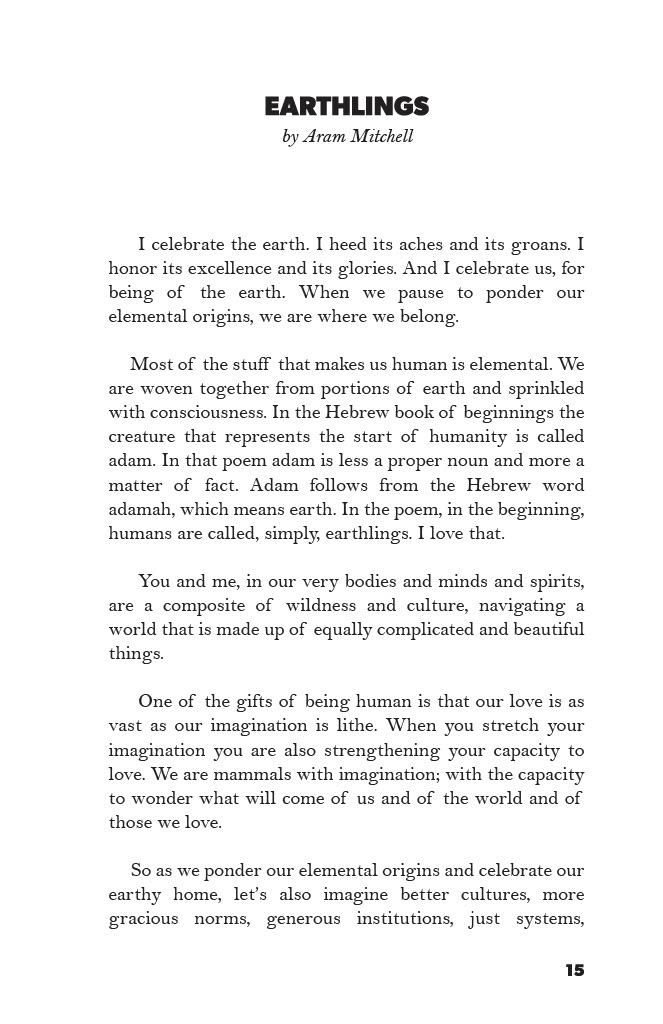 EARTHLINGS
by Aram Mitchell

I celebrate the earth. I heed its aches and its groans. I honor its excellence and its glories. And I celebrate us, for being of the earth. When we pause to ponder our elemental origins, we are where we belong.

Most of the stuff that makes us human is elemental. We are woven together from portions of earth and sprinkled with consciousness. In the Hebrew book of beginnings the creature that represents the start of humanity is called adam. In that poem adam is less a proper noun and more a matter of fact. Adam follows from the Hebrew word adamah, which means earth. In the poem, in the beginning, humans are called, simply, earthlings. I love that.

You and me, in our very bodies and minds and spirits, are a composite of wildness and culture, navigating a world that is made up of equally complicated and beautiful things.

One of the gifts of being human is that our love is as vast as our imagination is lithe. When you stretch your imagination you are also strengthening your capacity to love. We are mammals with imagination; with the capacity to wonder what will come of us and of the world and of those we love.

So as we ponder our elemental origins and celebrate our earthy home, let's also imagine better cultures, more gracious norms, generous institutions, just systems,

15